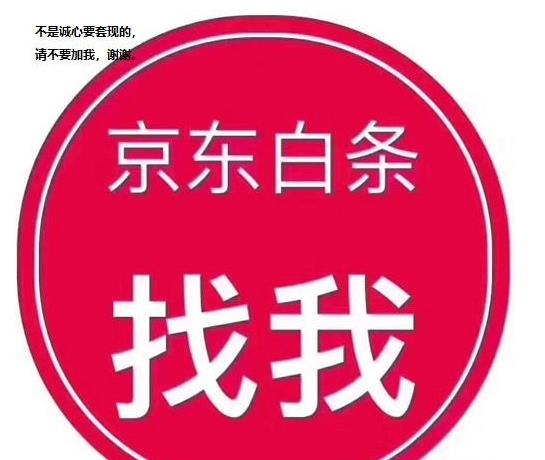 不是诚心要套现的，
请不要加我，谢谢。

京东白条

找我